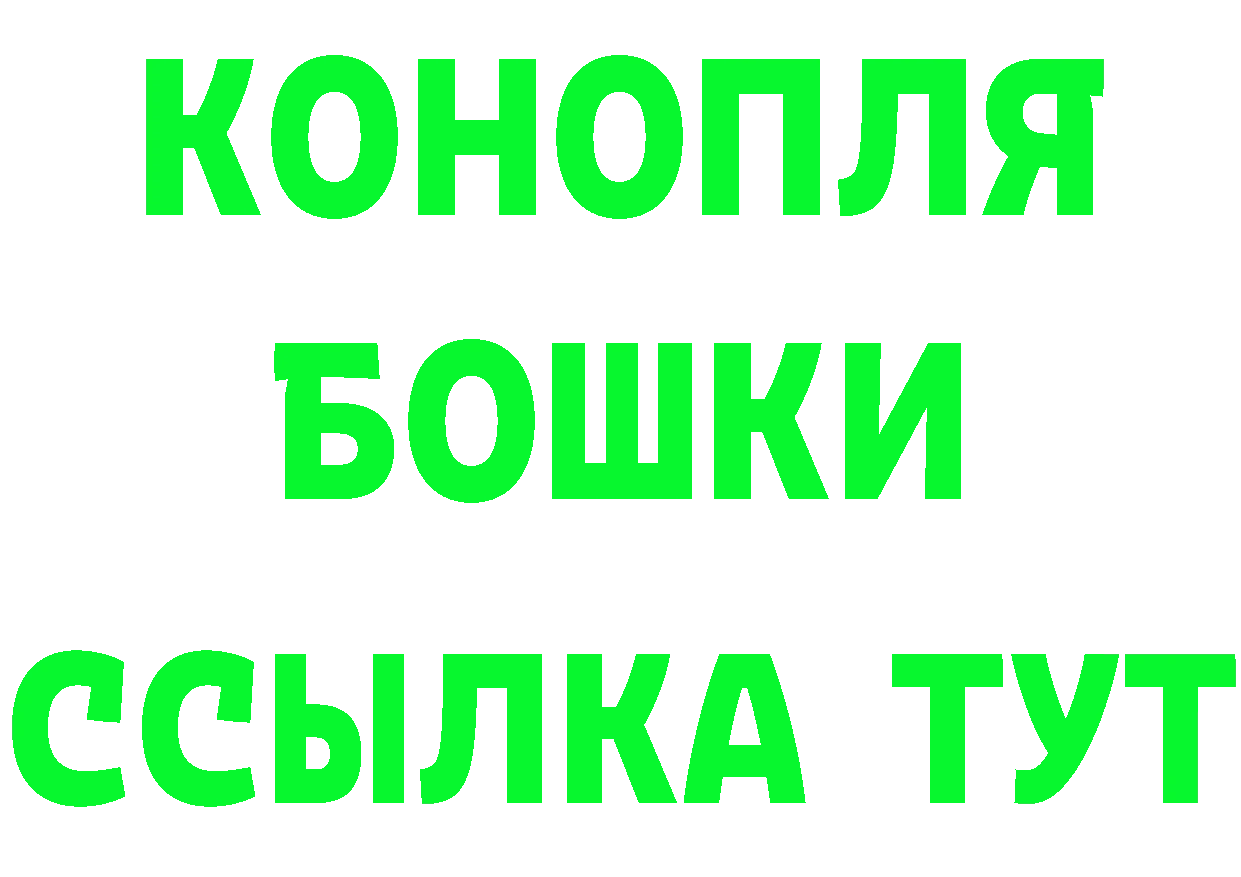 КОНОПЛЯ
БОШКИ
ССЫЛКА ТУТ